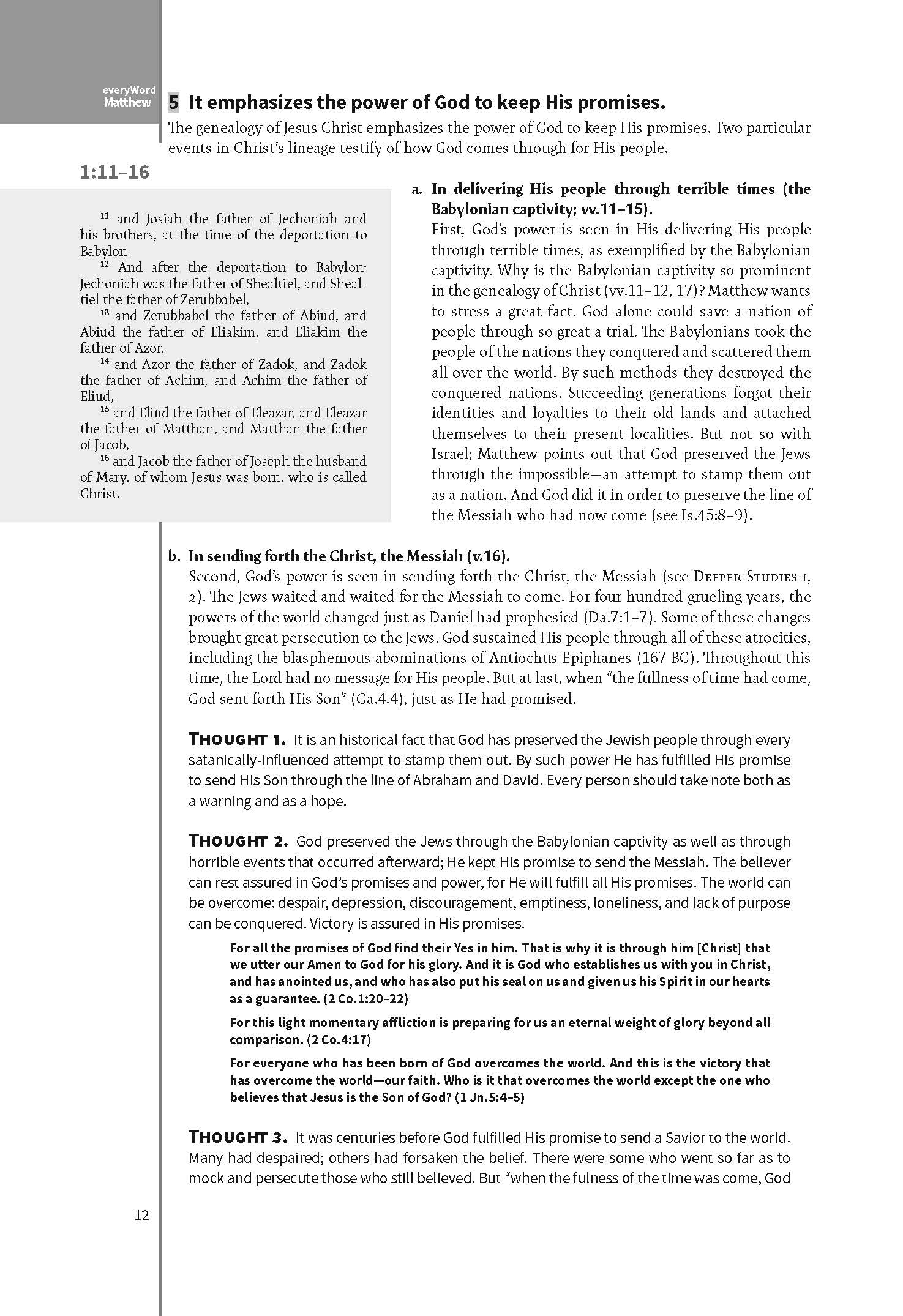 everyWord
Matthew

5 It emphasizes the power of God to keep His promises.

The genealogy of Jesus Christ emphasizes the power of God to keep His promises. Two particular events in Christ's lineage testify of how God comes through for His people.

1:11–16

$^{11}$ and Josiah the father of Jechoniah and his brothers, at the time of the deportation to Babylon.
$^{12}$ And after the deportation to Babylon: Jechoniah was the father of Shealtiel, and Shealtiel the father of Zerubbabel,
$^{13}$ and Zerubbabel the father of Abiud, and Abiud the father of Eliakim, and Eliakim the father of Azor,
$^{14}$ and Azor the father of Zadok, and Zadok the father of Achim, and Achim the father of Eliud,
$^{15}$ and Eliud the father of Eleazar, and Eleazar the father of Matthan, and Matthan the father of Jacob,
$^{16}$ and Jacob the father of Joseph the husband of Mary, of whom Jesus was born, who is called Christ.

a. In delivering His people through terrible times (the Babylonian captivity; vv.11–15).
First, God's power is seen in His delivering His people through terrible times, as exemplified by the Babylonian captivity. Why is the Babylonian captivity so prominent in the genealogy of Christ (vv.11–12, 17)? Matthew wants to stress a great fact. God alone could save a nation of people through so great a trial. The Babylonians took the people of the nations they conquered and scattered them all over the world. By such methods they destroyed the conquered nations. Succeeding generations forgot their identities and loyalties to their old lands and attached themselves to their present localities. But not so with Israel; Matthew points out that God preserved the Jews through the impossible—an attempt to stamp them out as a nation. And God did it in order to preserve the line of the Messiah who had now come (see Is.45:8–9).

b. In sending forth the Christ, the Messiah (v.16).
Second, God's power is seen in sending forth the Christ, the Messiah (see Deeper Studies 1, 2). The Jews waited and waited for the Messiah to come. For four hundred grueling years, the powers of the world changed just as Daniel had prophesied (Da.7:1–7). Some of these changes brought great persecution to the Jews. God sustained His people through all of these atrocities, including the blasphemous abominations of Antiochus Epiphanes (167 BC). Throughout this time, the Lord had no message for His people. But at last, when "the fullness of time had come, God sent forth His Son" (Ga.4:4), just as He had promised.

Thought 1. It is an historical fact that God has preserved the Jewish people through every satanically-influenced attempt to stamp them out. By such power He has fulfilled His promise to send His Son through the line of Abraham and David. Every person should take note both as a warning and as a hope.

Thought 2. God preserved the Jews through the Babylonian captivity as well as through horrible events that occurred afterward; He kept His promise to send the Messiah. The believer can rest assured in God's promises and power, for He will fulfill all His promises. The world can be overcome: despair, depression, discouragement, emptiness, loneliness, and lack of purpose can be conquered. Victory is assured in His promises.

For all the promises of God find their Yes in him. That is why it is through him [Christ] that we utter our Amen to God for his glory. And it is God who establishes us with you in Christ, and has anointed us, and who has also put his seal on us and given us his Spirit in our hearts as a guarantee. (2 Co.1:20–22)

For this light momentary affliction is preparing for us an eternal weight of glory beyond all comparison. (2 Co.4:17)

For everyone who has been born of God overcomes the world. And this is the victory that has overcome the world—our faith. Who is it that overcomes the world except the one who believes that Jesus is the Son of God? (1 Jn.5:4–5)

Thought 3. It was centuries before God fulfilled His promise to send a Savior to the world. Many had despaired; others had forsaken the belief. There were some who went so far as to mock and persecute those who still believed. But "when the fulness of the time was come, God

12